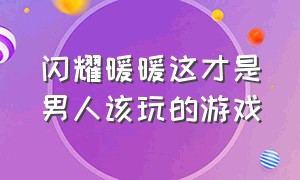 闪耀暖暖这才是男人该玩的游戏